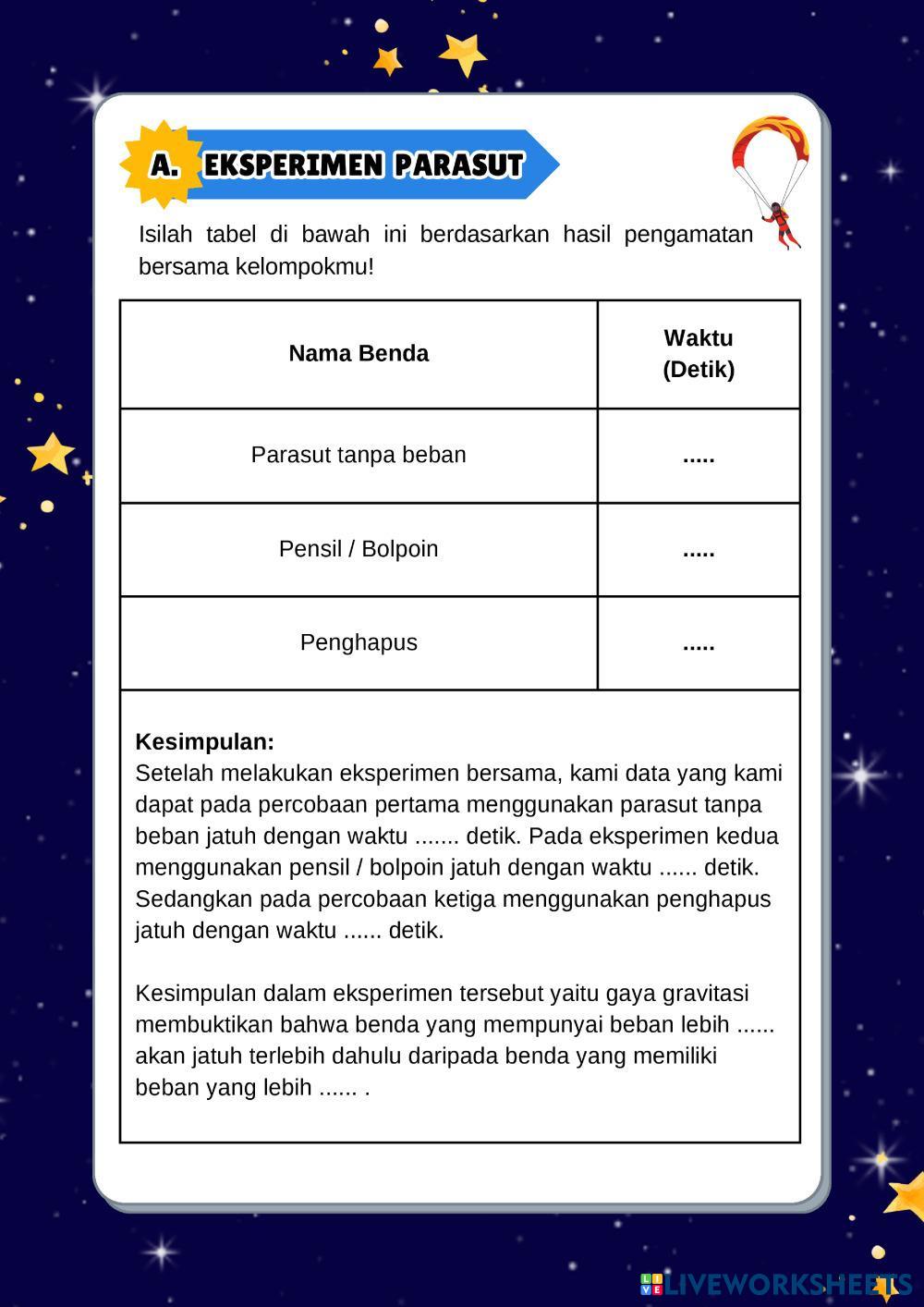 A. EKSPERIMEN PARASUT

Isilah tabel di bawah ini berdasarkan hasil pengamatan bersama kelompokmu!

| Nama Benda | Waktu (Detik) |
|---|---|
| Parasut tanpa beban | ..... |
| Pensil / Bolpoin | ..... |
| Penghapus | ..... |

Kesimpulan:
Setelah melakukan eksperimen bersama, kami data yang kami dapat pada percobaan pertama menggunakan parasut tanpa beban jatuh dengan waktu ....... detik. Pada eksperimen kedua menggunakan pensil / bolpoin jatuh dengan waktu ...... detik. Sedangkan pada percobaan ketiga menggunakan penghapus jatuh dengan waktu ...... detik.

Kesimpulan dalam eksperimen tersebut yaitu gaya gravitasi membuktikan bahwa benda yang mempunyai beban lebih ...... akan jatuh terlebih dahulu daripada benda yang memiliki beban yang lebih ...... .

LIVEWORKSHEETS